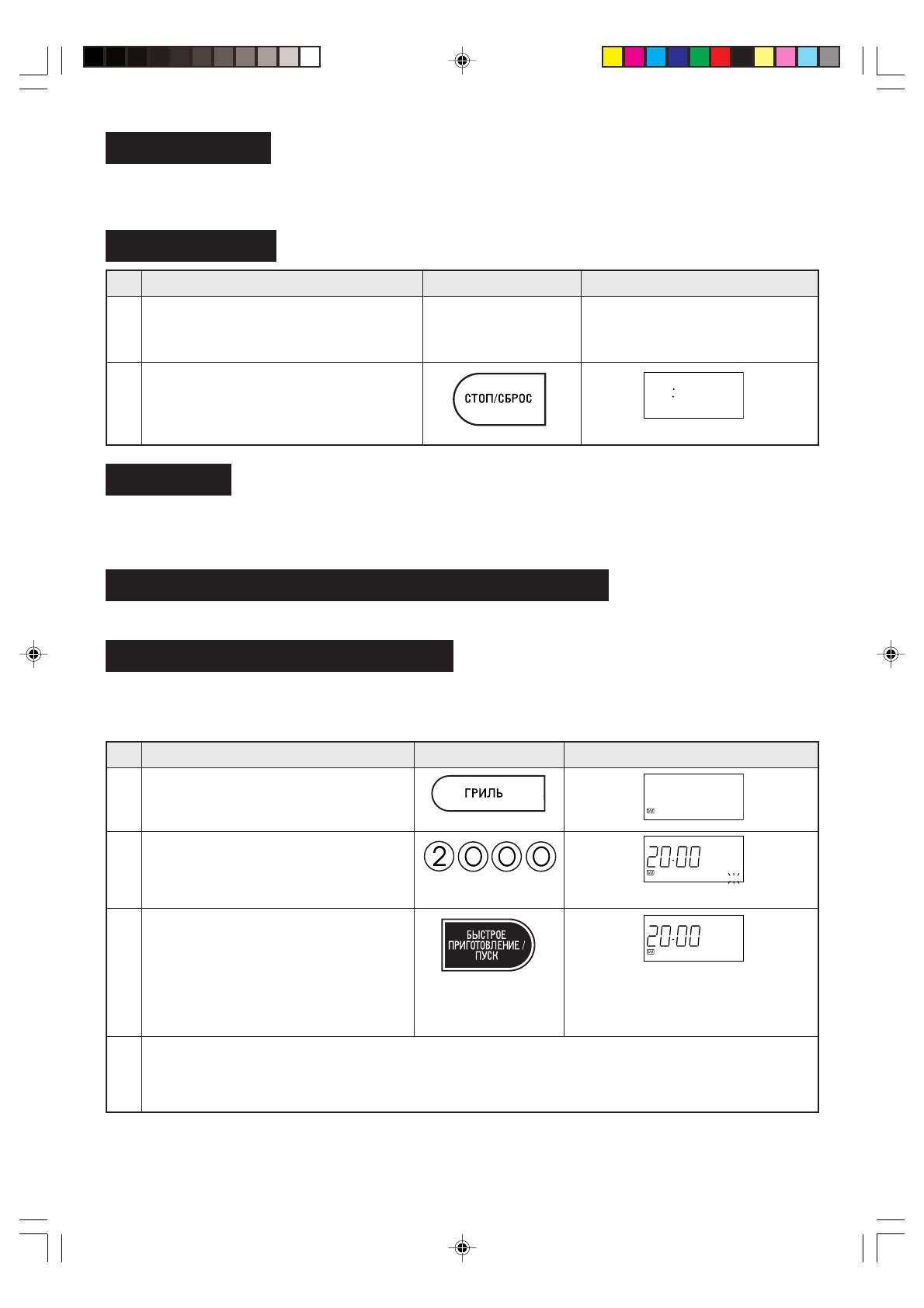 СТОП/СБРОС

:

ГРИЛЬ

2 0 0 0

20:00

БЫСТРОЕ ПРИГОТОВЛЕНИЕ / ПУСК

20:00